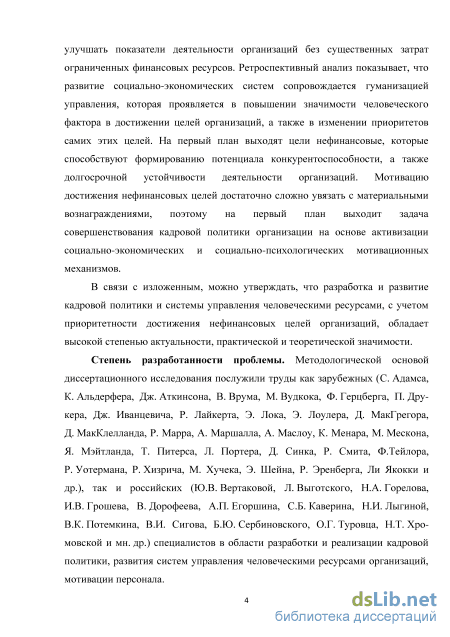 улучшать показатели деятельности организаций без существенных затрат ограниченных финансовых ресурсов. Ретроспективный анализ показывает, что развитие социально-экономических систем сопровождается гуманизацией управления, которая проявляется в повышении значимости человеческого фактора в достижении целей организаций, а также в изменении приоритетов самих этих целей. На первый план выходят цели нефинансовые, которые способствуют формированию потенциала конкурентоспособности, а также долгосрочной устойчивости деятельности организаций. Мотивацию достижения нефинансовых целей достаточно сложно увязать с материальными вознаграждениями, поэтому на первый план выходит задача совершенствования кадровой политики организации на основе активизации социально-экономических и социально-психологических мотивационных механизмов.

В связи с изложенным, можно утверждать, что разработка и развитие кадровой политики и системы управления человеческими ресурсами, с учетом приоритетности достижения нефинансовых целей организаций, обладает высокой степенью актуальности, практической и теоретической значимости.

Степень разработанности проблемы. Методологической основой диссертационного исследования послужили труды как зарубежных (С. Адамса, К. Альдерфера, Дж. Аткинсона, В. Врума, М. Вудкока, Ф. Герцберга, П. Друкера, Дж. Иванцевича, Р. Лайкерта, Э. Лока, Э. Лоулера, Д. МакГрегора, Д. МакКлелланда, Р. Марра, А. Маршалла, А. Маслоу, К. Менара, М. Мескона, Я. Мэйтланда, Т. Питерса, Л. Портера, Д. Синка, Р. Смита, Ф.Тейлора, Р. Уотермана, Р. Хизрича, М. Хучека, Э. Шейна, Р. Эренберга, Ли Якокки и др.), так и российских (Ю.В. Вертаковой, Л. Выготского, Н.А. Горелова, И.В. Грошева, В. Дорофеева, А.П. Егоршина, С.Б. Каверина, Н.И. Лыгиной, В.К. Потемкина, В.И. Сигова, Б.Ю. Сербиновского, О.Г. Туровца, Н.Т. Хромовской и мн. др.) специалистов в области разработки и реализации кадровой политики, развития систем управления человеческими ресурсами организаций, мотивации персонала.

4

dsLib.net
библиотека диссертаций